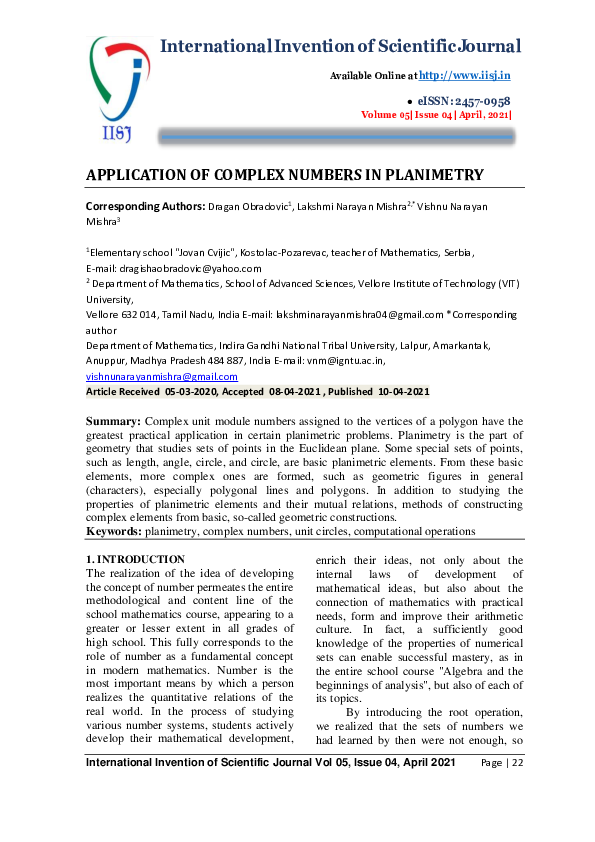 IISJ

International Invention of Scientific Journal

Available Online at http://www.iisj.in

• eISSN: 2457-0958
Volume 05| Issue 04 | April, 2021|

APPLICATION OF COMPLEX NUMBERS IN PLANIMETRY

Corresponding Authors: Dragan Obradovic$^1$, Lakshmi Narayan Mishra$^{2,*}$ Vishnu Narayan Mishra$^3$

$^1$Elementary school "Jovan Cvijic", Kostolac-Pozarevac, teacher of Mathematics, Serbia, E-mail: dragishaobradovic@yahoo.com
$^2$ Department of Mathematics, School of Advanced Sciences, Vellore Institute of Technology (VIT) University, Vellore 632 014, Tamil Nadu, India E-mail: lakshminarayanmishra04@gmail.com *Corresponding author
Department of Mathematics, Indira Gandhi National Tribal University, Lalpur, Amarkantak, Anuppur, Madhya Pradesh 484 887, India E-mail: vnm@igntu.ac.in, vishnunarayanmishra@gmail.com

Article Received 05-03-2020, Accepted 08-04-2021 , Published 10-04-2021

Summary: Complex unit module numbers assigned to the vertices of a polygon have the greatest practical application in certain planimetric problems. Planimetry is the part of geometry that studies sets of points in the Euclidean plane. Some special sets of points, such as length, angle, circle, and circle, are basic planimetric elements. From these basic elements, more complex ones are formed, such as geometric figures in general (characters), especially polygonal lines and polygons. In addition to studying the properties of planimetric elements and their mutual relations, methods of constructing complex elements from basic, so-called geometric constructions.
Keywords: planimetry, complex numbers, unit circles, computational operations

1. INTRODUCTION
The realization of the idea of developing the concept of number permeates the entire methodological and content line of the school mathematics course, appearing to a greater or lesser extent in all grades of high school. This fully corresponds to the role of number as a fundamental concept in modern mathematics. Number is the most important means by which a person realizes the quantitative relations of the real world. In the process of studying various number systems, students actively develop their mathematical development, enrich their ideas, not only about the internal laws of development of mathematical ideas, but also about the connection of mathematics with practical needs, form and improve their arithmetic culture. In fact, a sufficiently good knowledge of the properties of numerical sets can enable successful mastery, as in the entire school course "Algebra and the beginnings of analysis", but also of each of its topics.

By introducing the root operation, we realized that the sets of numbers we had learned by then were not enough, so

International Invention of Scientific Journal Vol 05, Issue 04, April 2021    Page | 22